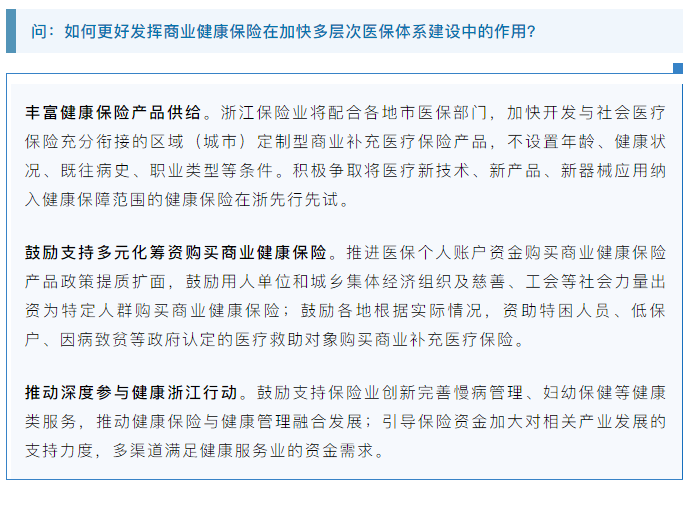 问：如何更好发挥商业健康保险在加快多层次医保体系建设中的作用？

丰富健康保险产品供给。浙江保险业将配合各地市医保部门，加快开发与社会医疗保险充分衔接的区域（城市）定制型商业补充医疗保险产品，不设置年龄、健康状况、既往病史、职业类型等条件。积极争取将医疗新技术、新产品、新器械应用纳入健康保障范围的健康保险在浙先行先试。

鼓励支持多元化筹资购买商业健康保险。推进医保个人账户资金购买商业健康保险产品政策提质扩面，鼓励用人单位和城乡集体经济组织及慈善、工会等社会力量出资为特定人群购买商业健康保险；鼓励各地根据实际情况，资助特困人员、低保户、因病致贫等政府认定的医疗救助对象购买商业补充医疗保险。

推动深度参与健康浙江行动。鼓励支持保险业创新完善慢病管理、妇幼保健等健康类服务，推动健康保险与健康管理融合发展；引导保险资金加大对相关产业发展的支持力度，多渠道满足健康服务业的资金需求。